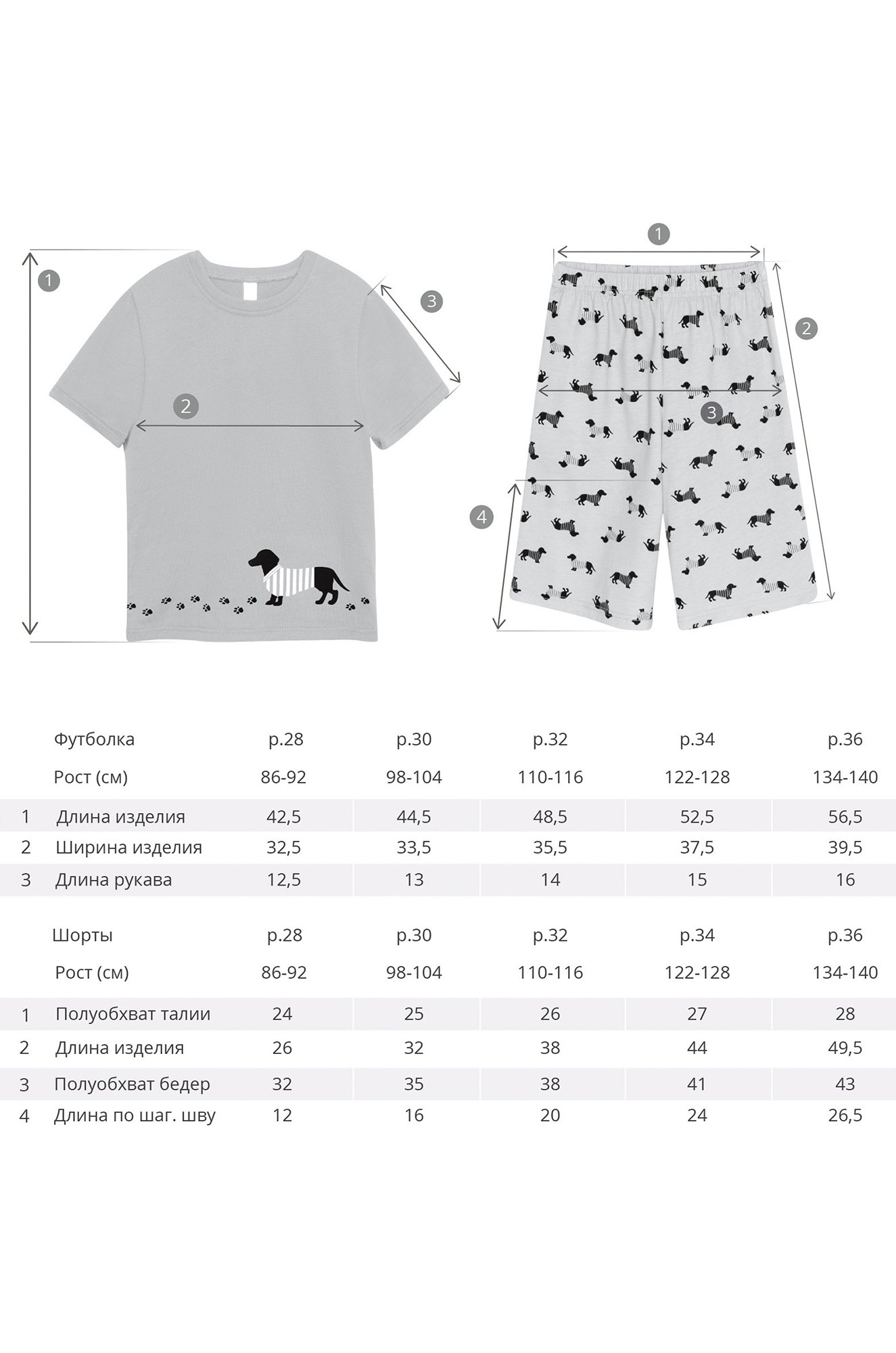 1
3
2
1
2
3
4

| | Футболка | р.28 | р.30 | р.32 | р.34 | р.36 |
|---|---|---|---|---|---|---|
| | Рост (см) | 86-92 | 98-104 | 110-116 | 122-128 | 134-140 |
| 1 | Длина изделия | 42,5 | 44,5 | 48,5 | 52,5 | 56,5 |
| 2 | Ширина изделия | 32,5 | 33,5 | 35,5 | 37,5 | 39,5 |
| 3 | Длина рукава | 12,5 | 13 | 14 | 15 | 16 |

| | Шорты | р.28 | р.30 | р.32 | р.34 | р.36 |
|---|---|---|---|---|---|---|
| | Рост (см) | 86-92 | 98-104 | 110-116 | 122-128 | 134-140 |
| 1 | Полуобхват талии | 24 | 25 | 26 | 27 | 28 |
| 2 | Длина изделия | 26 | 32 | 38 | 44 | 49,5 |
| 3 | Полуобхват бедер | 32 | 35 | 38 | 41 | 43 |
| 4 | Длина по шаг. шву | 12 | 16 | 20 | 24 | 26,5 |